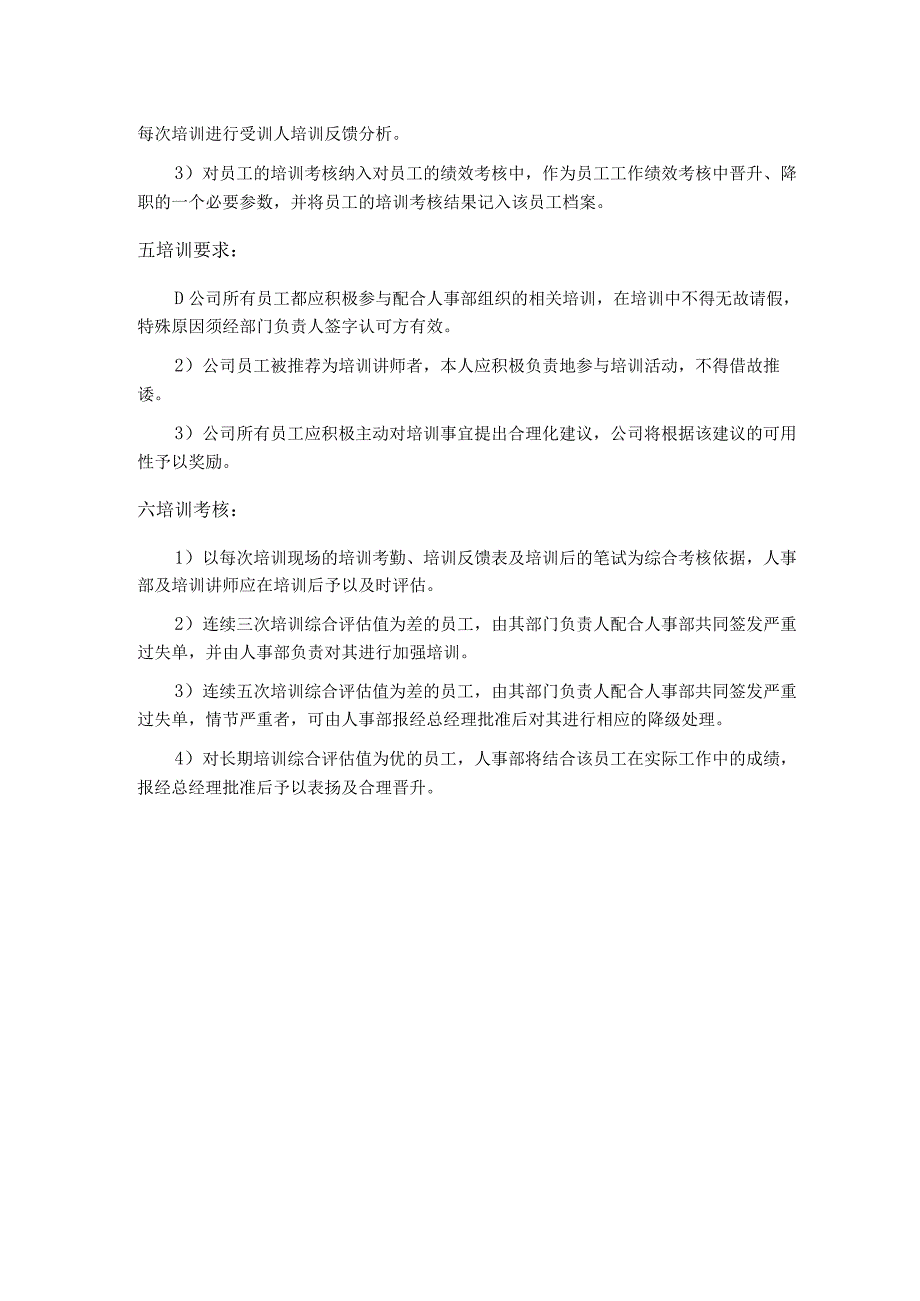 每次培训进行受训人培训反馈分析。

3）对员工的培训考核纳入对员工的绩效考核中，作为员工工作绩效考核中晋升、降职的一个必要参数，并将员工的培训考核结果记入该员工档案。

五培训要求：

D公司所有员工都应积极参与配合人事部组织的相关培训，在培训中不得无故请假，特殊原因须经部门负责人签字认可方有效。

2）公司员工被推荐为培训讲师者，本人应积极负责地参与培训活动，不得借故推诿。

3）公司所有员工应积极主动对培训事宜提出合理化建议，公司将根据该建议的可用性予以奖励。

六培训考核：

1）以每次培训现场的培训考勤、培训反馈表及培训后的笔试为综合考核依据，人事部及培训讲师应在培训后予以及时评估。

2）连续三次培训综合评估值为差的员工，由其部门负责人配合人事部共同签发严重过失单，并由人事部负责对其进行加强培训。

3）连续五次培训综合评估值为差的员工，由其部门负责人配合人事部共同签发严重过失单，情节严重者，可由人事部报经总经理批准后对其进行相应的降级处理。

4）对长期培训综合评估值为优的员工，人事部将结合该员工在实际工作中的成绩，报经总经理批准后予以表扬及合理晋升。